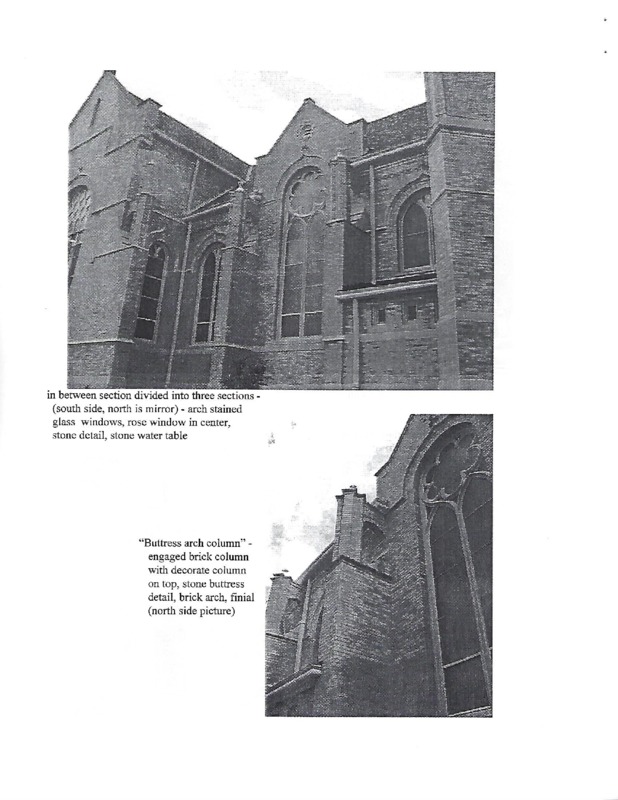 in between section divided into three sections - (south side, north is mirror) - arch stained glass windows, rose window in center, stone detail, stone water table

"Buttress arch column" - engaged brick column with decorate column on top, stone buttress detail, brick arch, finial (north side picture)